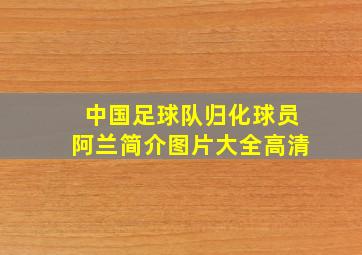 中国足球队归化球员
阿兰简介图片大全高清